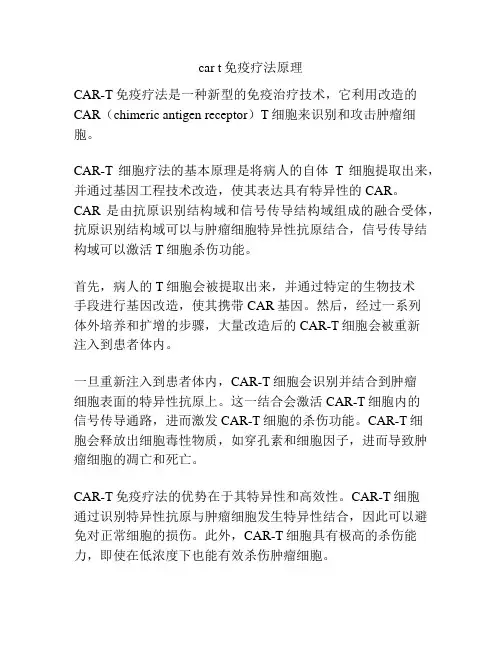 car t 免疫疗法原理

CAR-T 免疫疗法是一种新型的免疫治疗技术，它利用改造的 CAR（chimeric antigen receptor）T 细胞来识别和攻击肿瘤细胞。

CAR-T 细胞疗法的基本原理是将病人的自体 T 细胞提取出来，并通过基因工程技术改造，使其表达具有特异性的 CAR。CAR 是由抗原识别结构域和信号传导结构域组成的融合受体，抗原识别结构域可以与肿瘤细胞特异性抗原结合，信号传导结构域可以激活 T 细胞杀伤功能。

首先，病人的 T 细胞会被提取出来，并通过特定的生物技术手段进行基因改造，使其携带 CAR 基因。然后，经过一系列体外培养和扩增的步骤，大量改造后的 CAR-T 细胞会被重新注入到患者体内。

一旦重新注入到患者体内，CAR-T 细胞会识别并结合到肿瘤细胞表面的特异性抗原上。这一结合会激活 CAR-T 细胞内的信号传导通路，进而激发 CAR-T 细胞的杀伤功能。CAR-T 细胞会释放出细胞毒性物质，如穿孔素和细胞因子，进而导致肿瘤细胞的凋亡和死亡。

CAR-T 免疫疗法的优势在于其特异性和高效性。CAR-T 细胞通过识别特异性抗原与肿瘤细胞发生特异性结合，因此可以避免对正常细胞的损伤。此外，CAR-T 细胞具有极高的杀伤能力，即使在低浓度下也能有效杀伤肿瘤细胞。